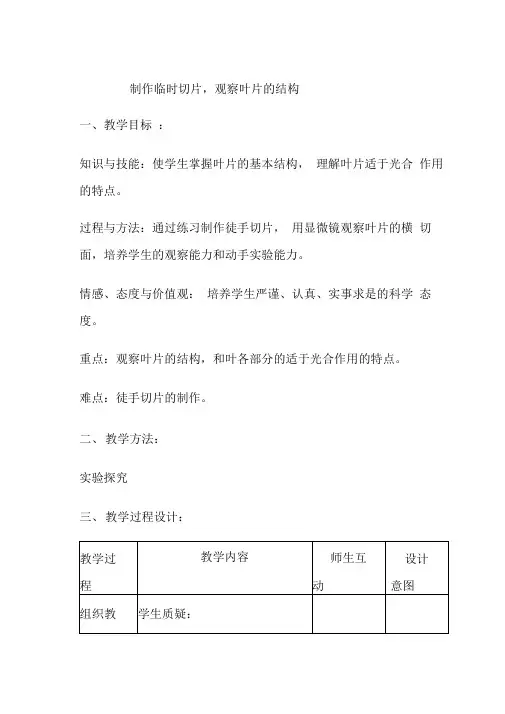 制作临时切片，观察叶片的结构

一、教学目标 ：

知识与技能：使学生掌握叶片的基本结构， 理解叶片适于光合 作用的特点。

过程与方法：通过练习制作徒手切片， 用显微镜观察叶片的横 切面，培养学生的观察能力和动手实验能力。

情感、态度与价值观： 培养学生严谨、认真、实事求是的科学 态度。

重点：观察叶片的结构，和叶各部分的适于光合作用的特点。

难点：徒手切片的制作。

二、教学方法：

实验探究

三、教学过程设计：

| 教学过程 | 教学内容 | 师生互动 | 设计意图 |
|---|---|---|---|
| 组织教 | 学生质疑： | | |